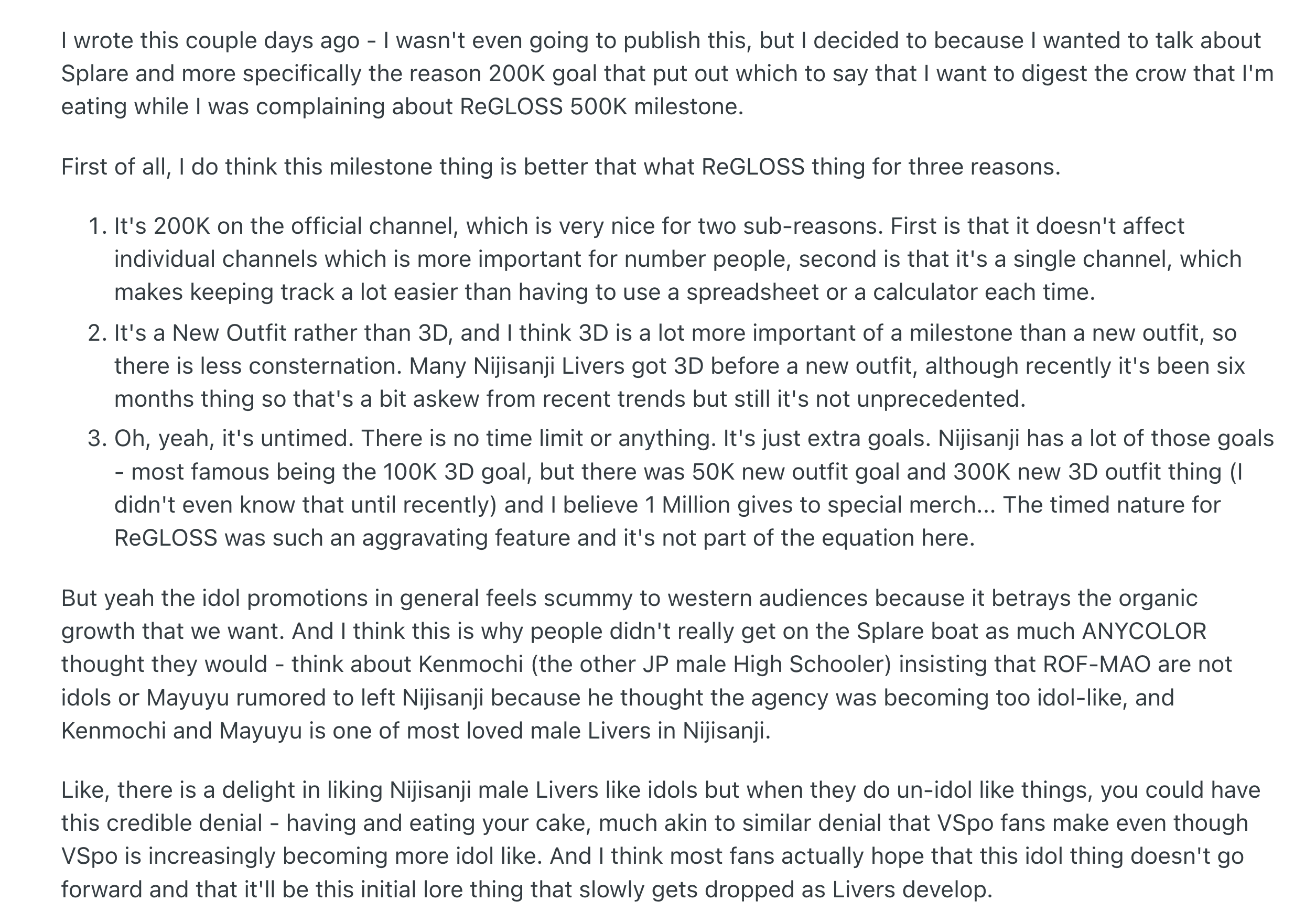 I wrote this couple days ago - I wasn't even going to publish this, but I decided to because I wanted to talk about Splare and more specifically the reason 200K goal that put out which to say that I want to digest the crow that I'm eating while I was complaining about ReGLOSS 500K milestone.

First of all, I do think this milestone thing is better that what ReGLOSS thing for three reasons.

1. It's 200K on the official channel, which is very nice for two sub-reasons. First is that it doesn't affect individual channels which is more important for number people, second is that it's a single channel, which makes keeping track a lot easier than having to use a spreadsheet or a calculator each time.
2. It's a New Outfit rather than 3D, and I think 3D is a lot more important of a milestone than a new outfit, so there is less consternation. Many Nijisanji Livers got 3D before a new outfit, although recently it's been six months thing so that's a bit askew from recent trends but still it's not unprecedented.
3. Oh, yeah, it's untimed. There is no time limit or anything. It's just extra goals. Nijisanji has a lot of those goals - most famous being the 100K 3D goal, but there was 50K new outfit goal and 300K new 3D outfit thing (I didn't even know that until recently) and I believe 1 Million gives to special merch... The timed nature for ReGLOSS was such an aggravating feature and it's not part of the equation here.

But yeah the idol promotions in general feels scummy to western audiences because it betrays the organic growth that we want. And I think this is why people didn't really get on the Splare boat as much ANYCOLOR thought they would - think about Kenmochi (the other JP male High Schooler) insisting that ROF-MAO are not idols or Mayuyu rumored to left Nijisanji because he thought the agency was becoming too idol-like, and Kenmochi and Mayuyu is one of most loved male Livers in Nijisanji.

Like, there is a delight in liking Nijisanji male Livers like idols but when they do un-idol like things, you could have this credible denial - having and eating your cake, much akin to similar denial that VSpo fans make even though VSpo is increasingly becoming more idol like. And I think most fans actually hope that this idol thing doesn't go forward and that it'll be this initial lore thing that slowly gets dropped as Livers develop.